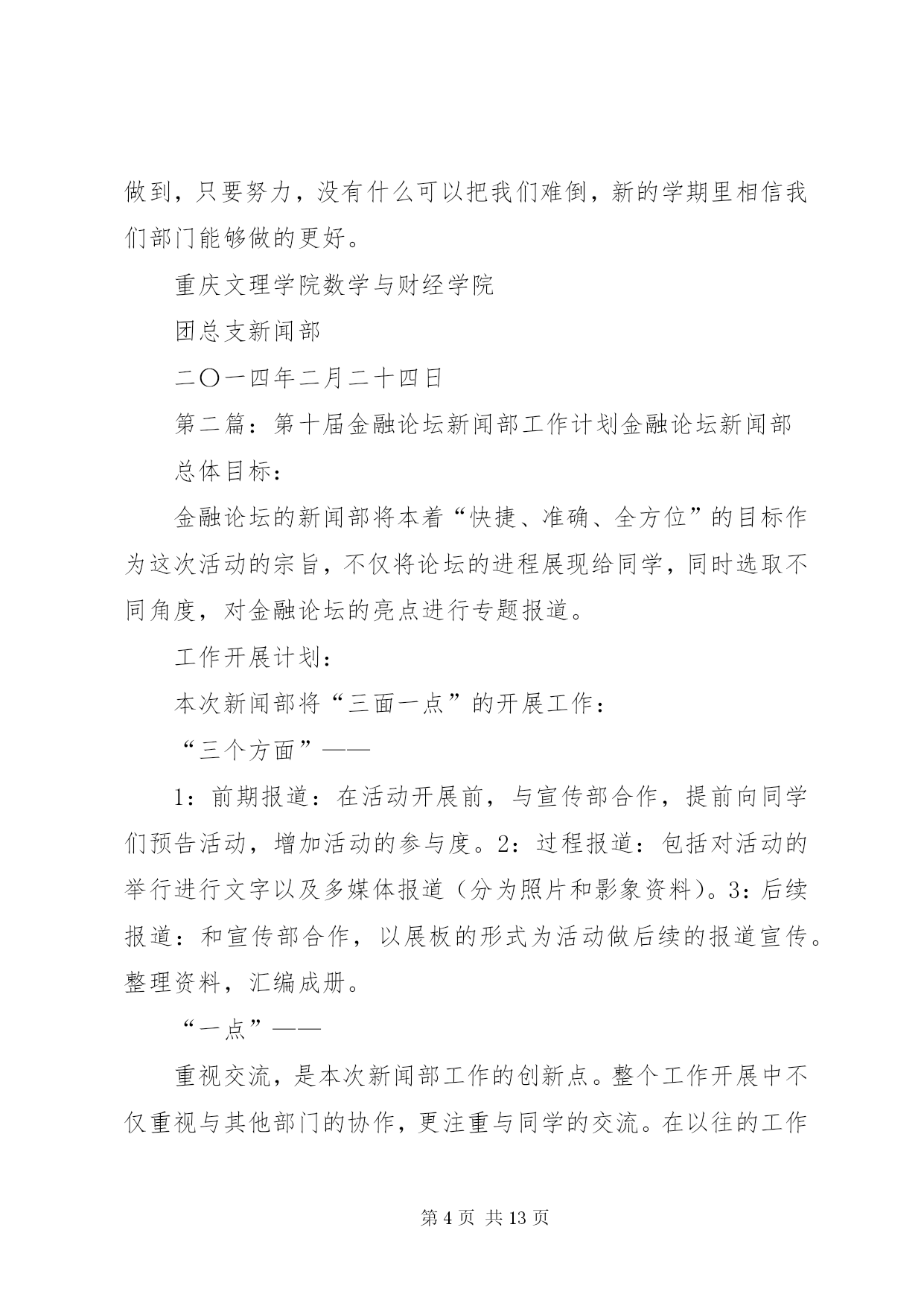 做到，只要努力，没有什么可以把我们难倒，新的学期里相信我们部门能够做的更好。

重庆文理学院数学与财经学院

团总支新闻部

二〇一四年二月二十四日

第二篇：第十届金融论坛新闻部工作计划金融论坛新闻部

总体目标：

金融论坛的新闻部将本着“快捷、准确、全方位”的目标作为这次活动的宗旨，不仅将论坛的进程展现给同学，同时选取不同角度，对金融论坛的亮点进行专题报道。

工作开展计划：

本次新闻部将“三面一点”的开展工作：

“三个方面”——

1：前期报道：在活动开展前，与宣传部合作，提前向同学们预告活动，增加活动的参与度。2：过程报道：包括对活动的举行进行文字以及多媒体报道（分为照片和影象资料）。3：后续报道：和宣传部合作，以展板的形式为活动做后续的报道宣传。整理资料，汇编成册。

“一点”——

重视交流，是本次新闻部工作的创新点。整个工作开展中不仅重视与其他部门的协作，更注重与同学的交流。在以往的工作

第 4 页 共 13 页